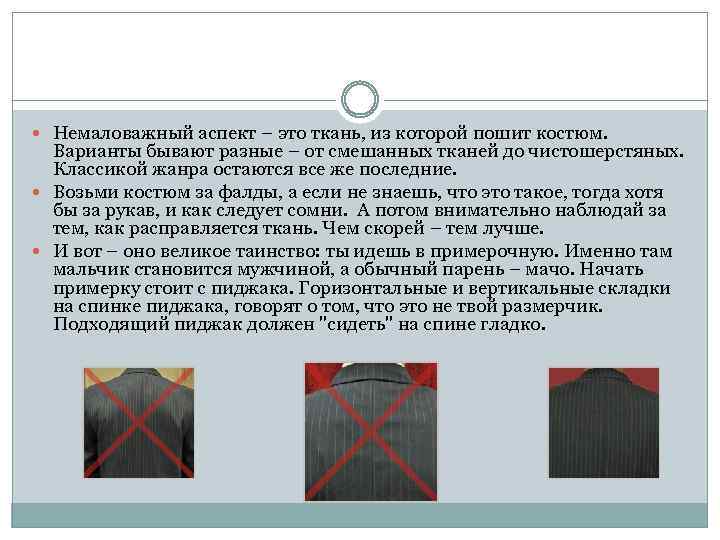 Немаловажный аспект – это ткань, из которой пошит костюм. Варианты бывают разные – от смешанных тканей до чистошерстяных. Классикой жанра остаются все же последние.

Возьми костюм за фалды, а если не знаешь, что это такое, тогда хотя бы за рукав, и как следует сомни. А потом внимательно наблюдай за тем, как расправляется ткань. Чем скорей – тем лучше.

И вот – оно великое таинство: ты идешь в примерочную. Именно там мальчик становится мужчиной, а обычный парень – мачо. Начать примерку стоит с пиджака. Горизонтальные и вертикальные складки на спинке пиджака, говорят о том, что это не твой размерчик. Подходящий пиджак должен "сидеть" на спине гладко.